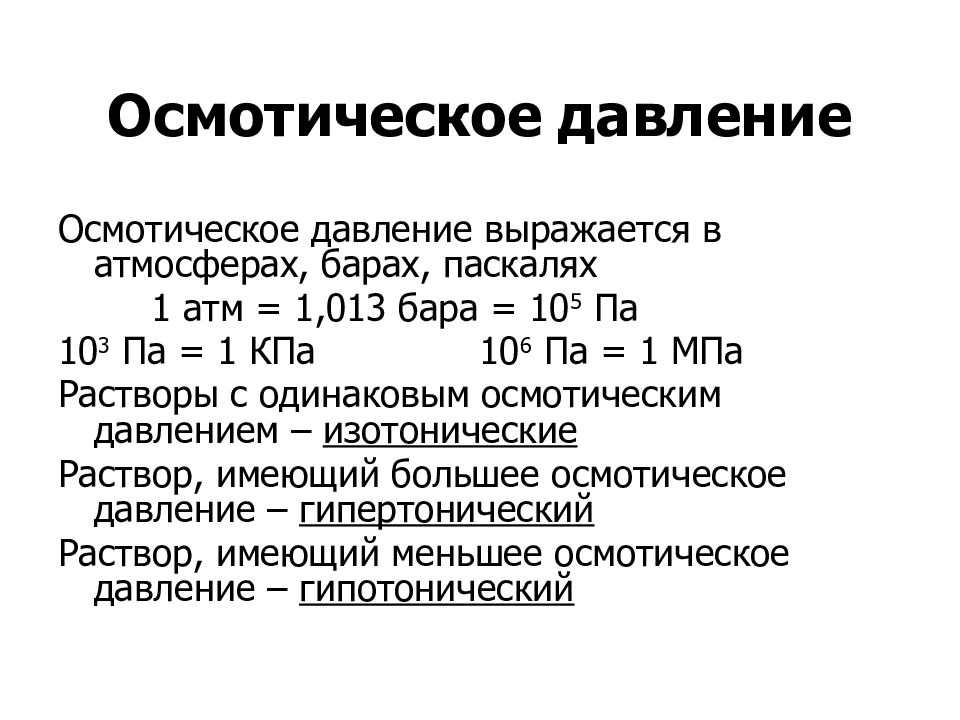 Осмотическое давление

Осмотическое давление выражается в атмосферах, барах, паскалях

1 атм = 1,013 бара = $10^5$ Па

$10^3$ Па = 1 КПа $10^6$ Па = 1 МПа

Растворы с одинаковым осмотическим давлением – изотонические

Раствор, имеющий большее осмотическое давление – гипертонический

Раствор, имеющий меньшее осмотическое давление – гипотонический